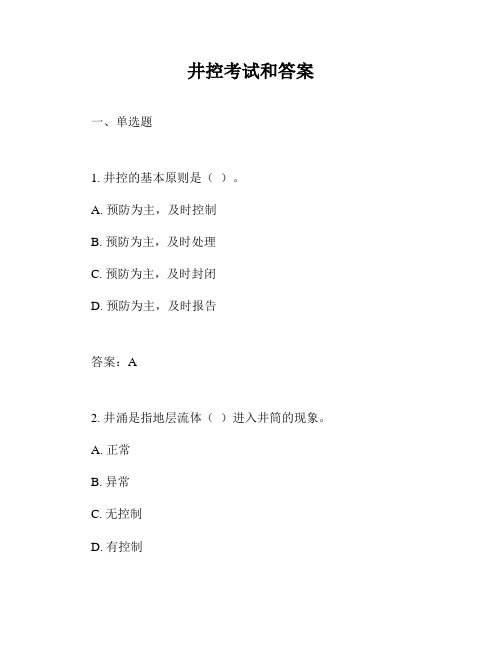 井控考试和答案

一、单选题

1. 井控的基本原则是（ ）。

A. 预防为主，及时控制

B. 预防为主，及时处理

C. 预防为主，及时封闭

D. 预防为主，及时报告

答案：A

2. 井涌是指地层流体（ ）进入井筒的现象。

A. 正常

B. 异常

C. 无控制

D. 有控制